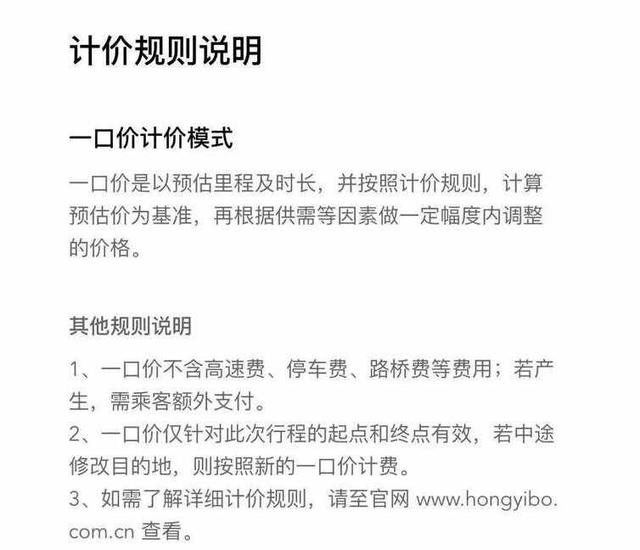 计价规则说明

一口价计价模式

一口价是以预估里程及时长，并按照计价规则，计算预估价为基准，再根据供需等因素做一定幅度内调整的价格。

其他规则说明

1、一口价不含高速费、停车费、路桥费等费用；若产生，需乘客额外支付。
2、一口价仅针对此次行程的起点和终点有效，若中途修改目的地，则按照新的一口价计费。
3、如需了解详细计价规则，请至官网 www.hongyibo.com.cn 查看。